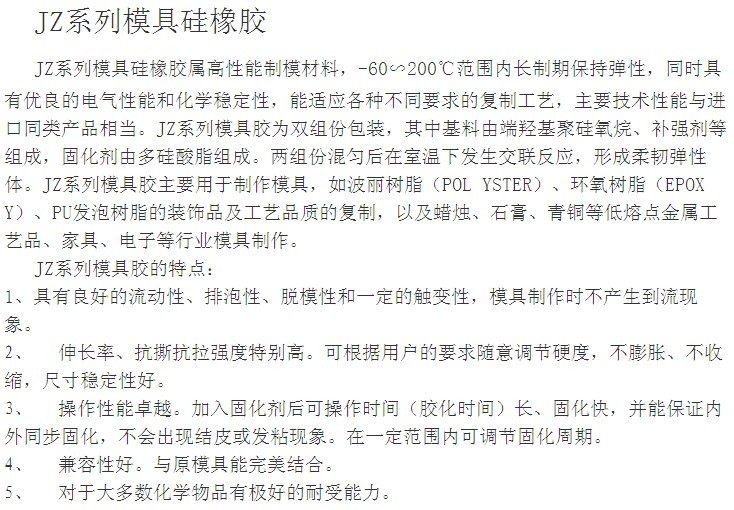 JZ系列模具硅橡胶

JZ系列模具硅橡胶属高性能制模材料，-60∽200℃范围内长制期保持弹性，同时具有优良的电气性能和化学稳定性，能适应各种不同要求的复制工艺，主要技术性能与进口同类产品相当。JZ系列模具胶为双组份包装，其中基料由端羟基聚硅氧烷、补强剂等组成，固化剂由多硅酸脂组成。两组份混匀后在室温下发生交联反应，形成柔韧弹性体。JZ系列模具胶主要用于制作模具，如波丽树脂（POL YSTER）、环氧树脂（EPOXY）、PU发泡树脂的装饰品及工艺品质的复制，以及蜡烛、石膏、青铜等低熔点金属工艺品、家具、电子等行业模具制作。

JZ系列模具胶的特点：
1、具有良好的流动性、排泡性、脱模性和一定的触变性，模具制作时不产生到流现象。
2、　伸长率、抗撕抗拉强度特别高。可根据用户的要求随意调节硬度，不膨胀、不收缩，尺寸稳定性好。
3、　操作性能卓越。加入固化剂后可操作时间（胶化时间）长、固化快，并能保证内外同步固化，不会出现结皮或发粘现象。在一定范围内可调节固化周期。
4、　兼容性好。与原模具能完美结合。
5、　对于大多数化学物品有极好的耐受能力。